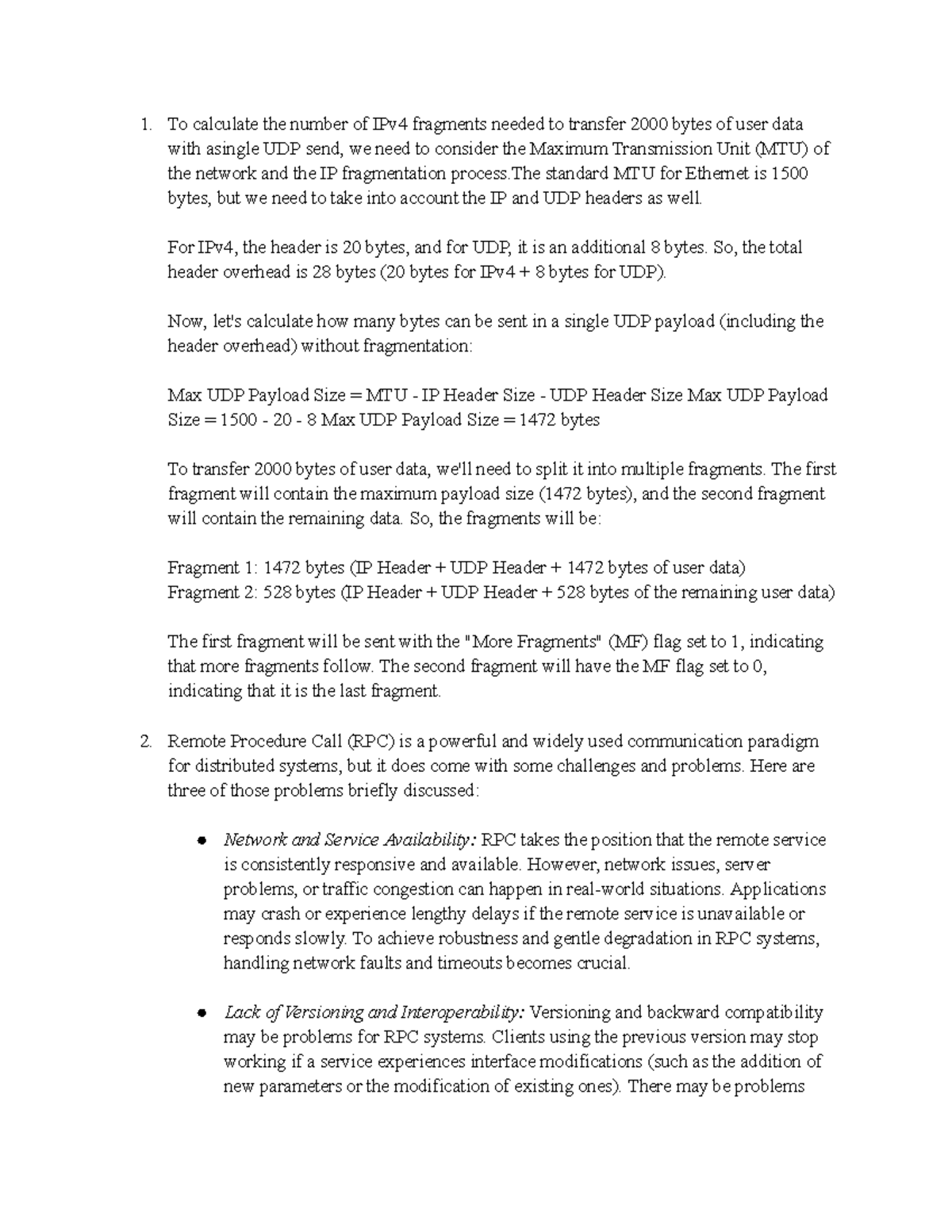 1. To calculate the number of IPv4 fragments needed to transfer 2000 bytes of user data with asingle UDP send, we need to consider the Maximum Transmission Unit (MTU) of the network and the IP fragmentation process.The standard MTU for Ethernet is 1500 bytes, but we need to take into account the IP and UDP headers as well.

For IPv4, the header is 20 bytes, and for UDP, it is an additional 8 bytes. So, the total header overhead is 28 bytes (20 bytes for IPv4 + 8 bytes for UDP).

Now, let's calculate how many bytes can be sent in a single UDP payload (including the header overhead) without fragmentation:

Max UDP Payload Size = MTU - IP Header Size - UDP Header Size Max UDP Payload Size = 1500 - 20 - 8 Max UDP Payload Size = 1472 bytes

To transfer 2000 bytes of user data, we'll need to split it into multiple fragments. The first fragment will contain the maximum payload size (1472 bytes), and the second fragment will contain the remaining data. So, the fragments will be:

Fragment 1: 1472 bytes (IP Header + UDP Header + 1472 bytes of user data)
Fragment 2: 528 bytes (IP Header + UDP Header + 528 bytes of the remaining user data)

The first fragment will be sent with the "More Fragments" (MF) flag set to 1, indicating that more fragments follow. The second fragment will have the MF flag set to 0, indicating that it is the last fragment.

2. Remote Procedure Call (RPC) is a powerful and widely used communication paradigm for distributed systems, but it does come with some challenges and problems. Here are three of those problems briefly discussed:

• Network and Service Availability: RPC takes the position that the remote service is consistently responsive and available. However, network issues, server problems, or traffic congestion can happen in real-world situations. Applications may crash or experience lengthy delays if the remote service is unavailable or responds slowly. To achieve robustness and gentle degradation in RPC systems, handling network faults and timeouts becomes crucial.

• Lack of Versioning and Interoperability: Versioning and backward compatibility may be problems for RPC systems. Clients using the previous version may stop working if a service experiences interface modifications (such as the addition of new parameters or the modification of existing ones). There may be problems